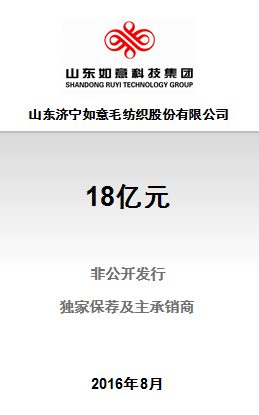 山东如意科技集团
SHANDONG RUYI TECHNOLOGY GROUP

山东济宁如意毛纺织股份有限公司

18亿元

非公开发行

独家保荐及主承销商

2016年8月